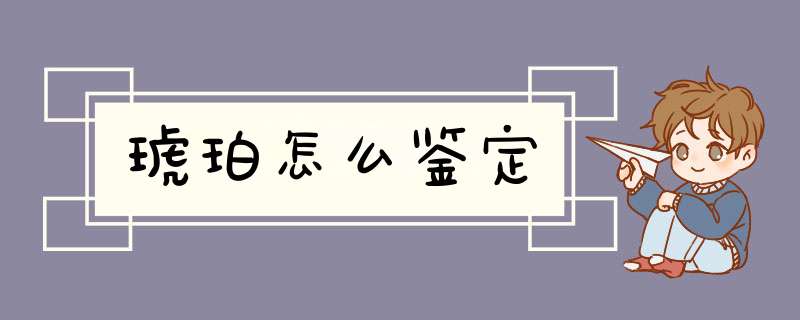 琥珀怎么鉴定